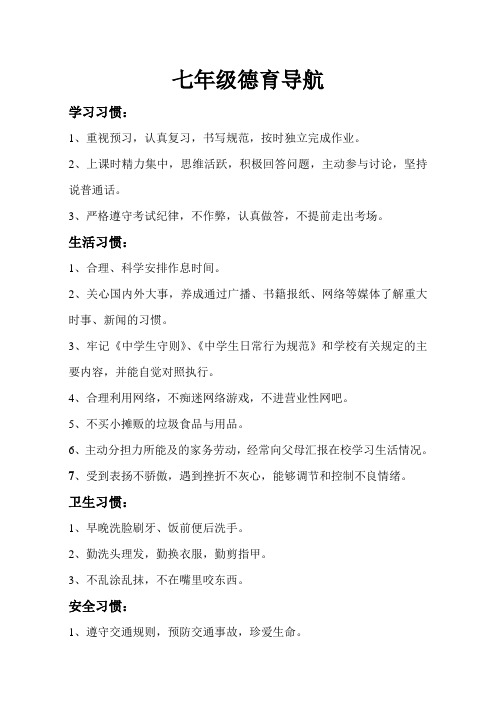 七年级德育导航

学习习惯：

1、重视预习，认真复习，书写规范，按时独立完成作业。

2、上课时精力集中，思维活跃，积极回答问题，主动参与讨论，坚持说普通话。

3、严格遵守考试纪律，不作弊，认真做答，不提前走出考场。

生活习惯：

1、合理、科学安排作息时间。

2、关心国内外大事，养成通过广播、书籍报纸、网络等媒体了解重大时事、新闻的习惯。

3、牢记《中学生守则》、《中学生日常行为规范》和学校有关规定的主要内容，并能自觉对照执行。

4、合理利用网络，不痴迷网络游戏，不进营业性网吧。

5、不买小摊贩的垃圾食品与用品。

6、主动分担力所能及的家务劳动，经常向父母汇报在校学习生活情况。

7、受到表扬不骄傲，遇到挫折不灰心，能够调节和控制不良情绪。

卫生习惯：

1、早晚洗脸刷牙、饭前便后洗手。

2、勤洗头理发，勤换衣服，勤剪指甲。

3、不乱涂乱抹，不在嘴里咬东西。

安全习惯：

1、遵守交通规则，预防交通事故，珍爱生命。